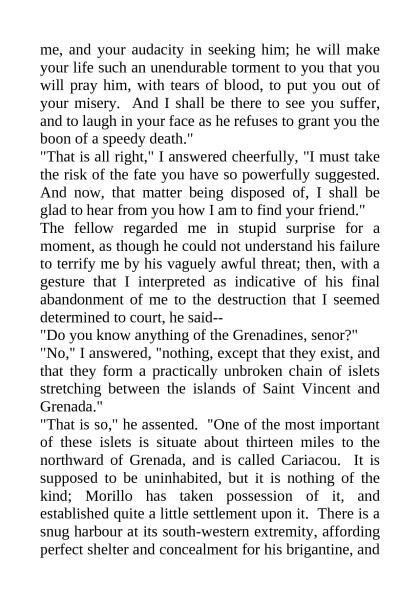 me, and your audacity in seeking him; he will make your life such an unendurable torment to you that you will pray him, with tears of blood, to put you out of your misery. And I shall be there to see you suffer, and to laugh in your face as he refuses to grant you the boon of a speedy death."

"That is all right," I answered cheerfully, "I must take the risk of the fate you have so powerfully suggested. And now, that matter being disposed of, I shall be glad to hear from you how I am to find your friend."

The fellow regarded me in stupid surprise for a moment, as though he could not understand his failure to terrify me by his vaguely awful threat; then, with a gesture that I interpreted as indicative of his final abandonment of me to the destruction that I seemed determined to court, he said--

"Do you know anything of the Grenadines, senor?"

"No," I answered, "nothing, except that they exist, and that they form a practically unbroken chain of islets stretching between the islands of Saint Vincent and Grenada."

"That is so," he assented. "One of the most important of these islets is situate about thirteen miles to the northward of Grenada, and is called Cariacou. It is supposed to be uninhabited, but it is nothing of the kind; Morillo has taken possession of it, and established quite a little settlement upon it. There is a snug harbour at its south-western extremity, affording perfect shelter and concealment for his brigantine, and